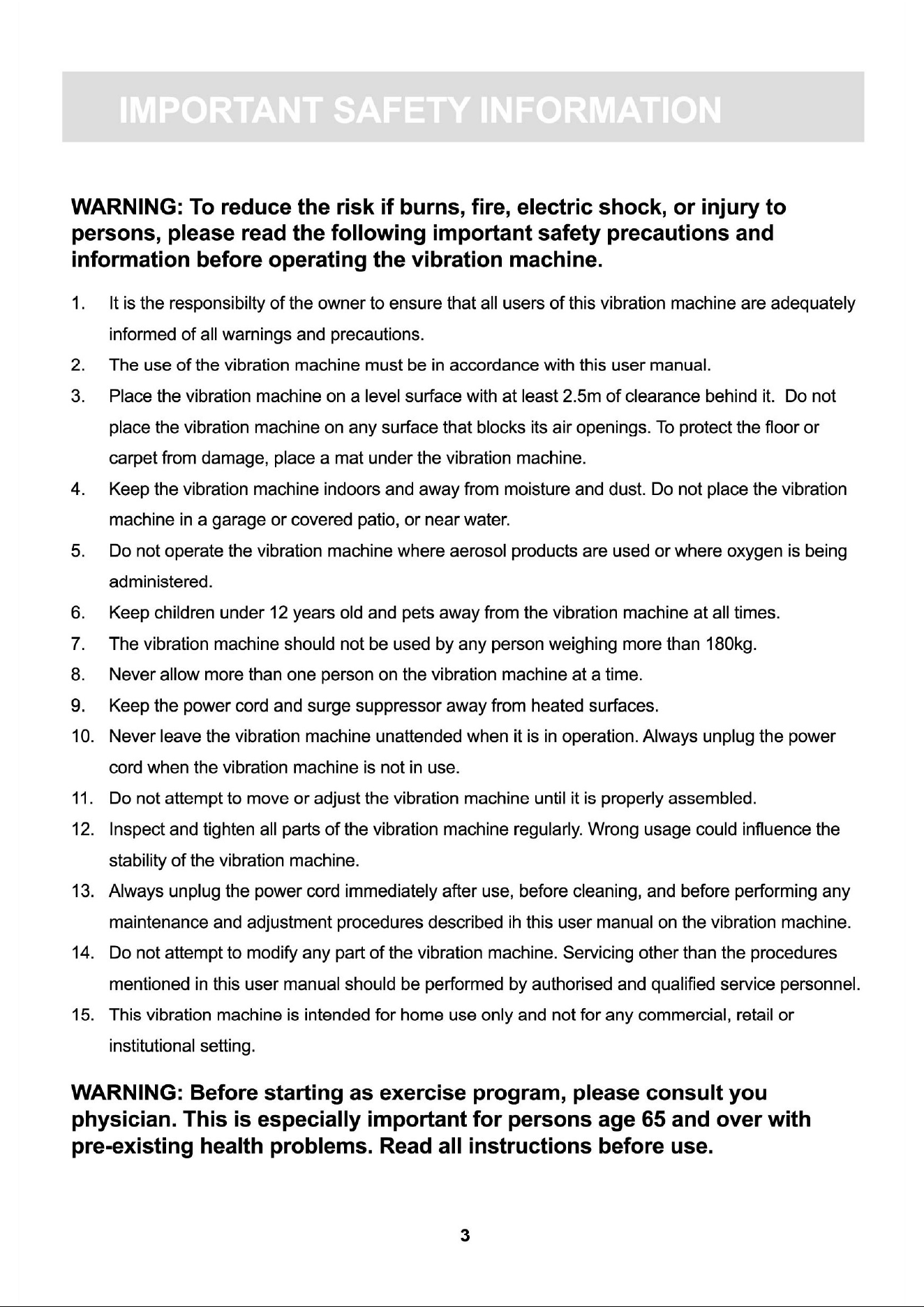 IMPORTANT SAFETY INFORMATION

WARNING: To reduce the risk if burns, fire, electric shock, or injury to persons, please read the following important safety precautions and information before operating the vibration machine.

1. It is the responsibilty of the owner to ensure that all users of this vibration machine are adequately informed of all warnings and precautions.
2. The use of the vibration machine must be in accordance with this user manual.
3. Place the vibration machine on a level surface with at least 2.5m of clearance behind it. Do not place the vibration machine on any surface that blocks its air openings. To protect the floor or carpet from damage, place a mat under the vibration machine.
4. Keep the vibration machine indoors and away from moisture and dust. Do not place the vibration machine in a garage or covered patio, or near water.
5. Do not operate the vibration machine where aerosol products are used or where oxygen is being administered.
6. Keep children under 12 years old and pets away from the vibration machine at all times.
7. The vibration machine should not be used by any person weighing more than 180kg.
8. Never allow more than one person on the vibration machine at a time.
9. Keep the power cord and surge suppressor away from heated surfaces.
10. Never leave the vibration machine unattended when it is in operation. Always unplug the power cord when the vibration machine is not in use.
11. Do not attempt to move or adjust the vibration machine until it is properly assembled.
12. Inspect and tighten all parts of the vibration machine regularly. Wrong usage could influence the stability of the vibration machine.
13. Always unplug the power cord immediately after use, before cleaning, and before performing any maintenance and adjustment procedures described ih this user manual on the vibration machine.
14. Do not attempt to modify any part of the vibration machine. Servicing other than the procedures mentioned in this user manual should be performed by authorised and qualified service personnel.
15. This vibration machine is intended for home use only and not for any commercial, retail or institutional setting.

WARNING: Before starting as exercise program, please consult you physician. This is especially important for persons age 65 and over with pre-existing health problems. Read all instructions before use.

3